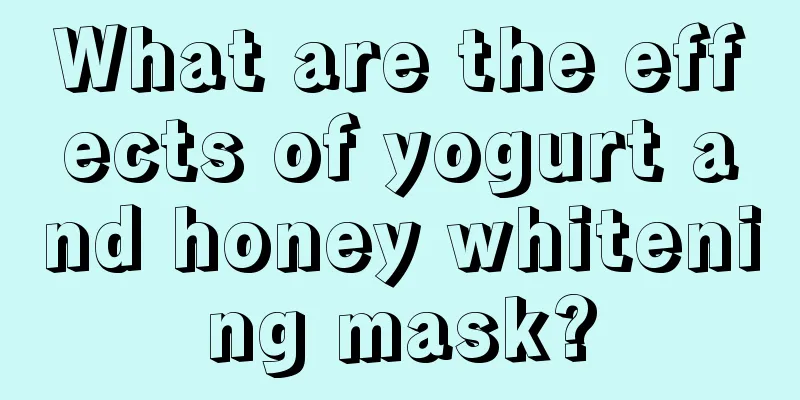 What are the effects of yogurt and honey whitening mask?